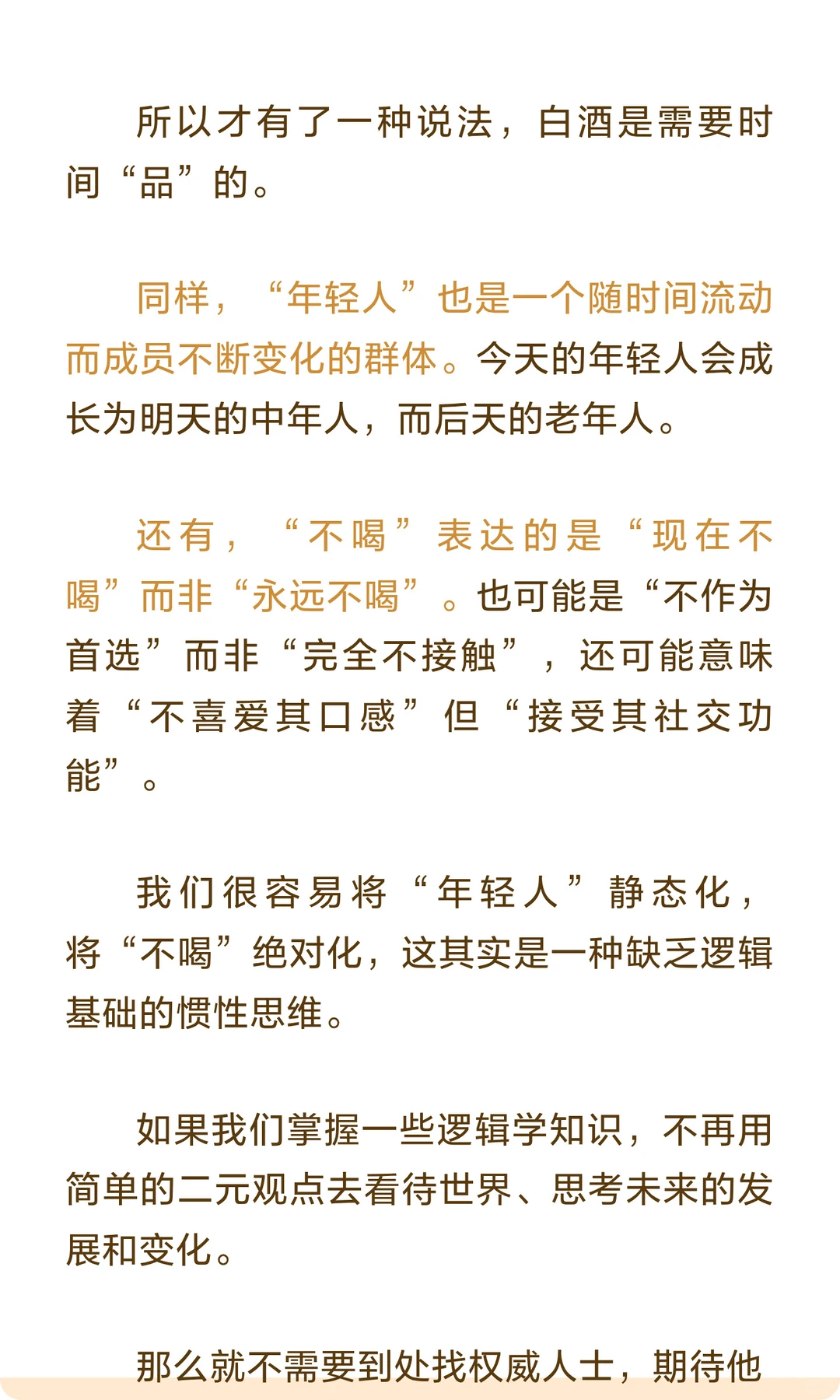 所以才有了一种说法，白酒是需要时间“品”的。

同样，“年轻人”也是一个随时间流动而成员不断变化的群体。今天的年轻人会成长为明天的中年人，而后天的老年人。

还有，“不喝”表达的是“现在不喝”而非“永远不喝”。也可能是“不作为首选”而非“完全不接触”，还可能意味着“不喜爱其口感”但“接受其社交功能”。

我们很容易将“年轻人”静态化，将“不喝”绝对化，这其实是一种缺乏逻辑基础的惯性思维。

如果我们掌握一些逻辑学知识，不再用简单的二元观点去看待世界、思考未来的发展和变化。

那么就不需要到处找权威人士，期待他